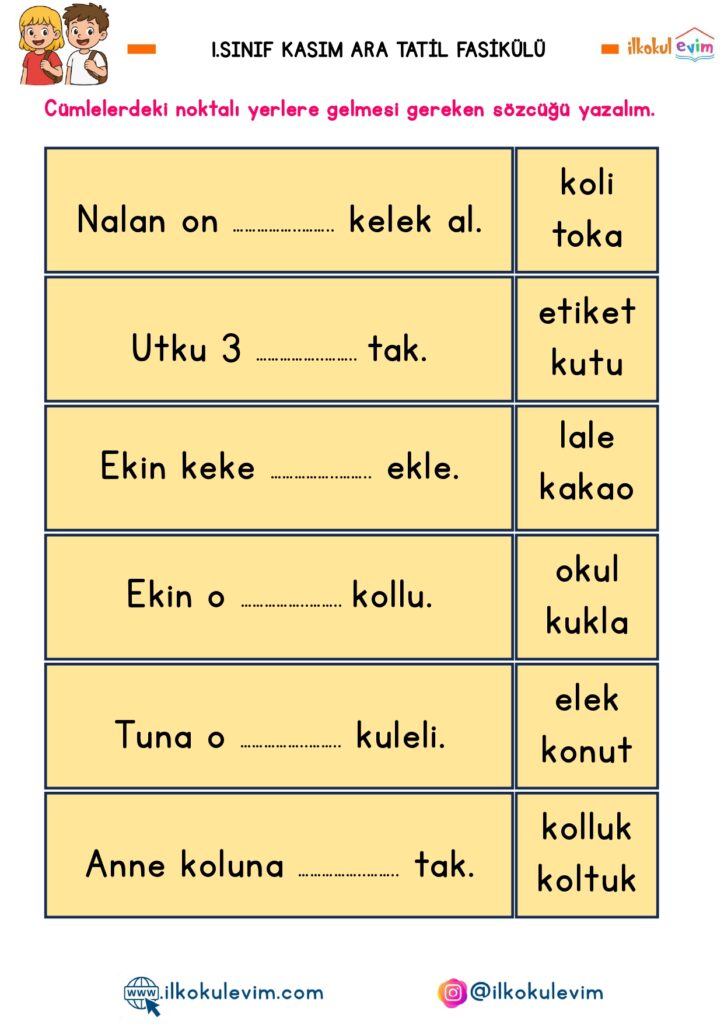 1.SINIF KASIM ARA TATİL FASİKÜLÜ

ilkokul evim

Cümlelerdeki noktalı yerlere gelmesi gereken sözcüğü yazalım.

| | |
|---|---|
| Nalan on ........................ kelek al. | koli toka |
| Utku 3 ........................ tak. | etiket kutu |
| Ekin keke ........................ ekle. | lale kakao |
| Ekin o ........................ kollu. | okul kukla |
| Tuna o ........................ kuleli. | elek konut |
| Anne koluna ........................ tak. | kolluk koltuk |

www.ilkokulevim.com

@ilkokulevim